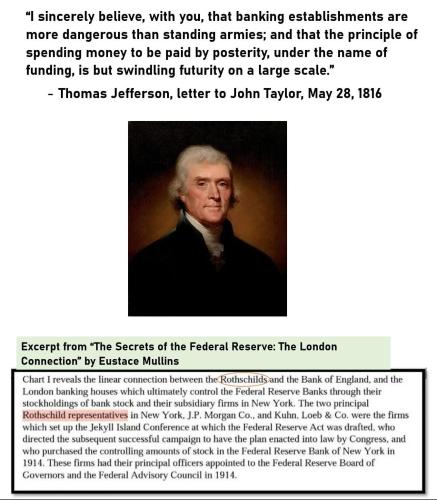 "I sincerely believe, with you, that banking establishments are more dangerous than standing armies; and that the principle of spending money to be paid by posterity, under the name of funding, is but swindling futurity on a large scale."

- Thomas Jefferson, letter to John Taylor, May 28, 1816

Excerpt from "The Secrets of the Federal Reserve: The London Connection" by Eustace Mullins

Chart I reveals the linear connection between the Rothschilds and the Bank of England, and the London banking houses which ultimately control the Federal Reserve Banks through their stockholdings of bank stock and their subsidiary firms in New York. The two principal Rothschild representatives in New York, J.P. Morgan Co., and Kuhn, Loeb & Co. were the firms which set up the Jekyll Island Conference at which the Federal Reserve Act was drafted, who directed the subsequent successful campaign to have the plan enacted into law by Congress, and who purchased the controlling amounts of stock in the Federal Reserve Bank of New York in 1914. These firms had their principal officers appointed to the Federal Reserve Board of Governors and the Federal Advisory Council in 1914.